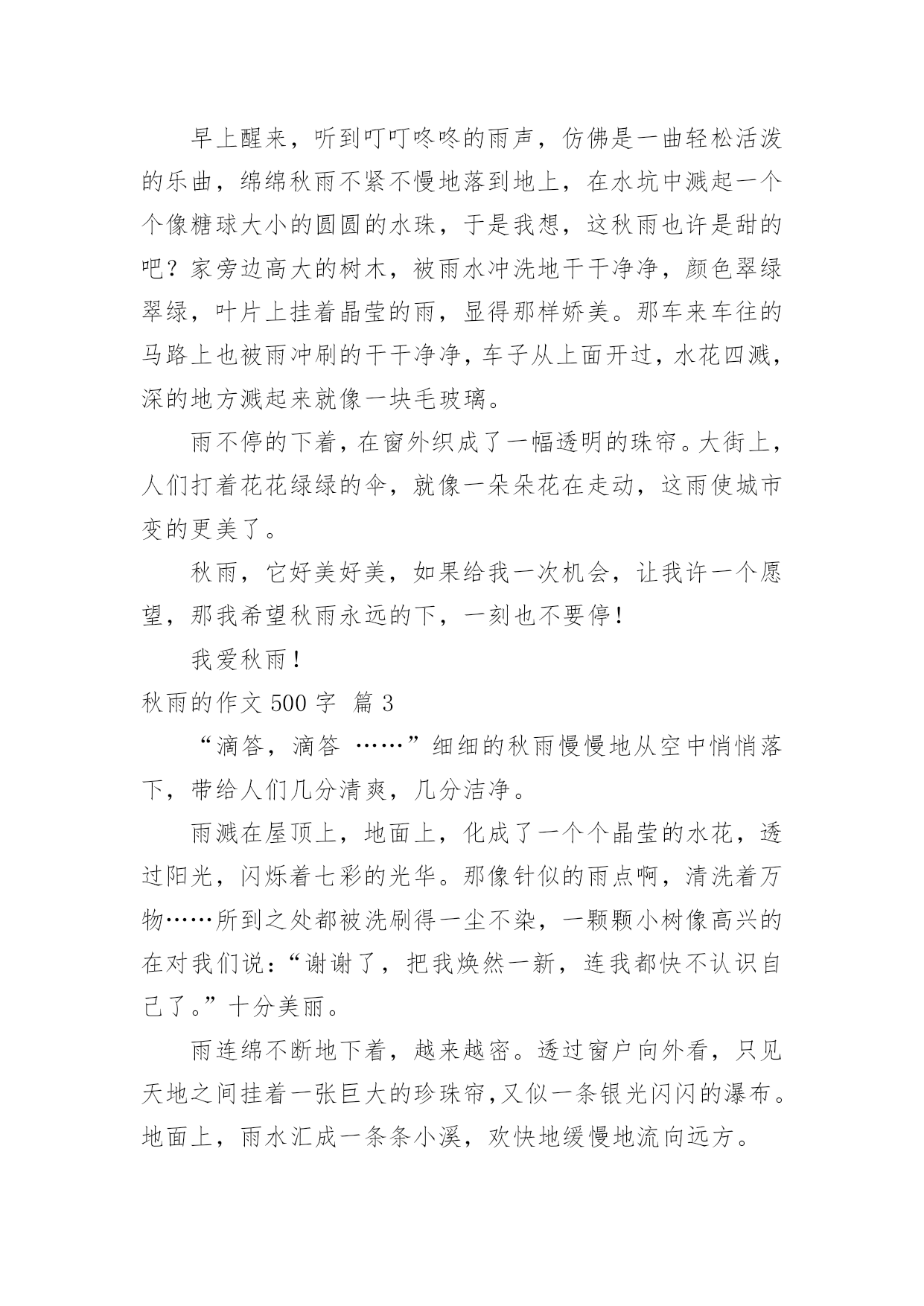 早上醒来，听到叮叮咚咚的雨声，仿佛是一曲轻松活泼的乐曲，绵绵秋雨不紧不慢地落到地上，在水坑中溅起一个个像糖球大小的圆圆的水珠，于是我想，这秋雨也许是甜的吧？家旁边高大的树木，被雨水冲洗地干干净净，颜色翠绿翠绿，叶片上挂着晶莹的雨，显得那样娇美。那车来车往的马路上也被雨冲刷的干干净净，车子从上面开过，水花四溅，深的地方溅起来就像一块毛玻璃。

雨不停的下着，在窗外织成了一幅透明的珠帘。大街上，人们打着花花绿绿的伞，就像一朵朵花在走动，这雨使城市变的更美了。

秋雨，它好美好美，如果给我一次机会，让我许一个愿望，那我希望秋雨永远的下，一刻也不要停！

我爱秋雨！

秋雨的作文 500 字 篇 3

“滴答，滴答 ……”细细的秋雨慢慢地从空中悄悄落下，带给人们几分清爽，几分洁净。

雨溅在屋顶上，地面上，化成了一个个晶莹的水花，透过阳光，闪烁着七彩的光华。那像针似的雨点啊，清洗着万物……所到之处都被洗刷得一尘不染，一颗颗小树像高兴的在对我们说：“谢谢了，把我焕然一新，连我都快不认识自己了。”十分美丽。

雨连绵不断地下着，越来越密。透过窗户向外看，只见天地之间挂着一张巨大的珍珠帘，又似一条银光闪闪的瀑布。地面上，雨水汇成一条条小溪，欢快地缓慢地流向远方。